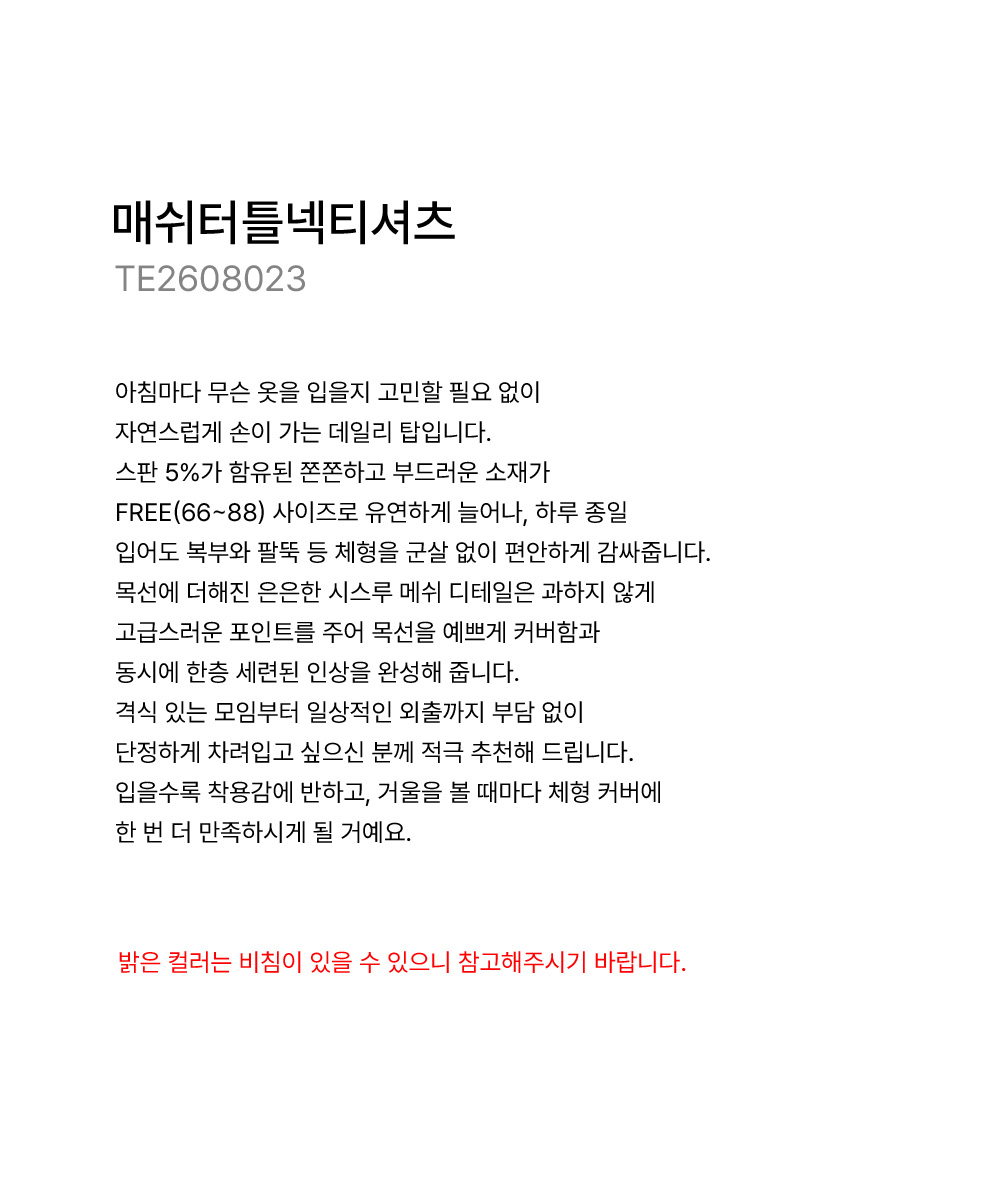 매쉬터틀넥티셔츠
TE2608023

아침마다 무슨 옷을 입을지 고민할 필요 없이
자연스럽게 손이 가는 데일리 탑입니다.
스판 5%가 함유된 쫀쫀하고 부드러운 소재가
FREE(66~88) 사이즈로 유연하게 늘어나, 하루 종일
입어도 복부와 팔뚝 등 체형을 군살 없이 편안하게 감싸줍니다.
목선에 더해진 은은한 시스루 메쉬 디테일은 과하지 않게
고급스러운 포인트를 주어 목선을 예쁘게 커버함과
동시에 한층 세련된 인상을 완성해 줍니다.
격식 있는 모임부터 일상적인 외출까지 부담 없이
단정하게 차려입고 싶으신 분께 적극 추천해 드립니다.
입을수록 착용감에 반하고, 거울을 볼 때마다 체형 커버에
한 번 더 만족하시게 될 거예요.

밝은 컬러는 비침이 있을 수 있으니 참고해주시기 바랍니다.